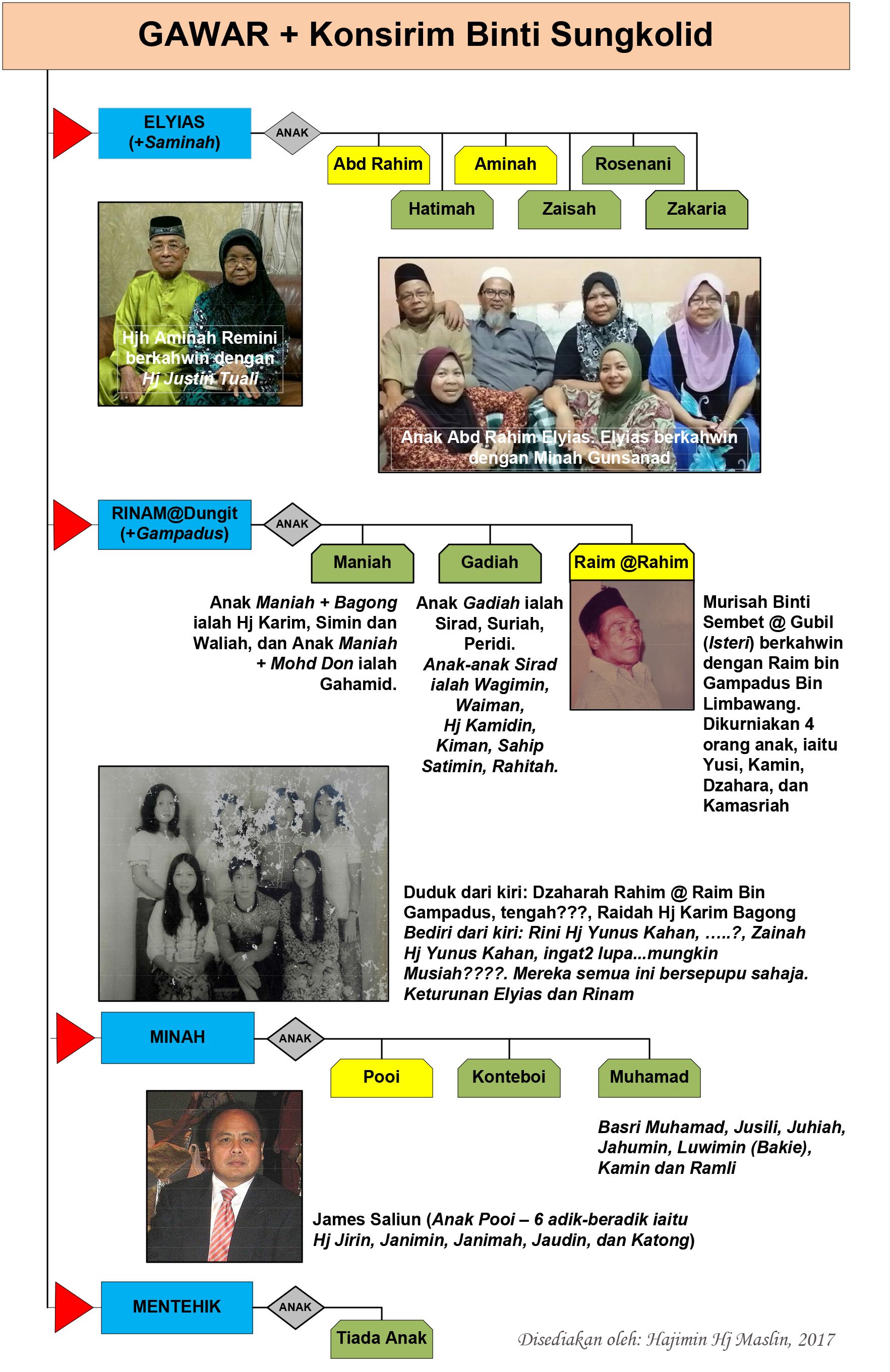 GAWAR + Konsirim Binti Sungkolid

ELYIAS (+Saminah)

ANAK

Abd Rahim
Aminah
Rosenani
Hatimah
Zaisah
Zakaria

Hjh Aminah Remini berkahwin dengan Hj Justin Tuali

Anak Abd Rahim Elyias. Elyias berkahwin dengan Minah Gunsanad

RINAM@Dungit (+Gampadus)

ANAK

Maniah
Gadiah
Raim @Rahim

Anak Maniah + Bagong ialah Hj Karim, Simin dan Waliah, dan Anak Maniah + Mohd Don ialah Gahamid.

Anak Gadiah ialah Sirad, Suriah, Peridi. Anak-anak Sirad ialah Wagimin, Waiman, Hj Kamidin, Kiman, Sahip Satimin, Rahitah.

Murisah Binti Sembet @ Gubil (Isteri) berkahwin dengan Raim bin Gampadus Bin Limbawang. Dikurniakan 4 orang anak, iaitu Yusi, Kamin, Dzahara, dan Kamasriah

Duduk dari kiri: Dzaharah Rahim @ Raim Bin Gampadus, tengah???, Raidah Hj Karim Bagong Bediri dari kiri: Rini Hj Yunus Kahan, …..?, Zainah Hj Yunus Kahan, ingat2 lupa...mungkin Musiah????. Mereka semua ini bersepupu sahaja. Keturunan Elyias dan Rinam

MINAH

ANAK

Pooi
Konteboi
Muhamad

Basri Muhamad, Jusili, Juhiah, Jahumin, Luwimin (Bakie), Kamin dan Ramli

James Saliun (Anak Pooi – 6 adik-beradik iaitu Hj Jirin, Janimin, Janimah, Jaudin, dan Katong)

MENTEHIK

ANAK

Tiada Anak

Disediakan oleh: Hajimin Hj Maslin, 2017